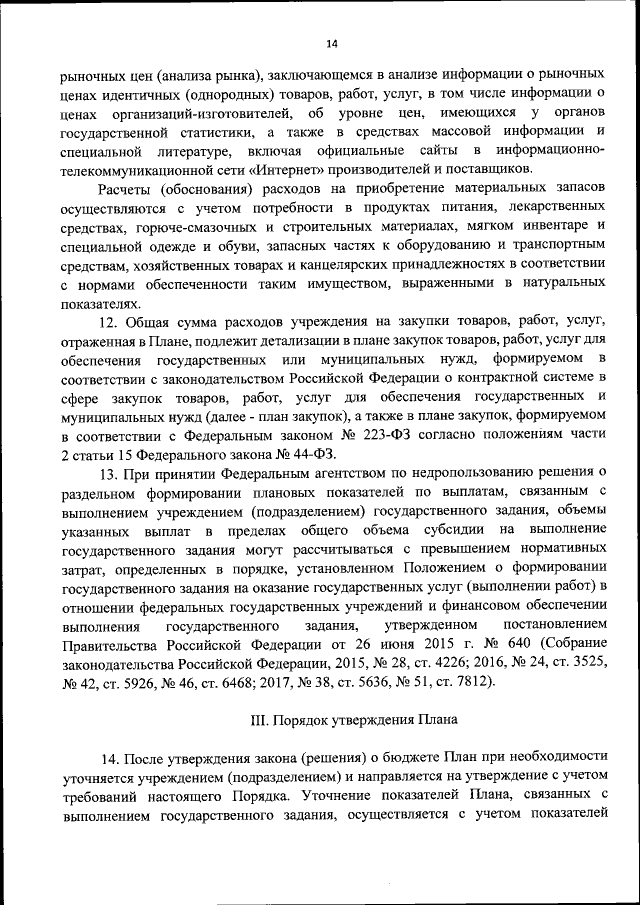 14

рыночных цен (анализа рынка), заключающемся в анализе информации о рыночных ценах идентичных (однородных) товаров, работ, услуг, в том числе информации о ценах организаций-изготовителей, об уровне цен, имеющихся у органов государственной статистики, а также в средствах массовой информации и специальной литературе, включая официальные сайты в информационно-телекоммуникационной сети «Интернет» производителей и поставщиков.

Расчеты (обоснования) расходов на приобретение материальных запасов осуществляются с учетом потребности в продуктах питания, лекарственных средствах, горюче-смазочных и строительных материалах, мягком инвентаре и специальной одежде и обуви, запасных частях к оборудованию и транспортным средствам, хозяйственных товарах и канцелярских принадлежностях в соответствии с нормами обеспеченности таким имуществом, выраженными в натуральных показателях.

12. Общая сумма расходов учреждения на закупки товаров, работ, услуг, отраженная в Плане, подлежит детализации в плане закупок товаров, работ, услуг для обеспечения государственных или муниципальных нужд, формируемом в соответствии с законодательством Российской Федерации о контрактной системе в сфере закупок товаров, работ, услуг для обеспечения государственных и муниципальных нужд (далее - план закупок), а также в плане закупок, формируемом в соответствии с Федеральным законом № 223-ФЗ согласно положениям части 2 статьи 15 Федерального закона № 44-ФЗ.

13. При принятии Федеральным агентством по недропользованию решения о раздельном формировании плановых показателей по выплатам, связанным с выполнением учреждением (подразделением) государственного задания, объемы указанных выплат в пределах общего объема субсидии на выполнение государственного задания могут рассчитываться с превышением нормативных затрат, определенных в порядке, установленном Положением о формировании государственного задания на оказание государственных услуг (выполнении работ) в отношении федеральных государственных учреждений и финансовом обеспечении выполнения государственного задания, утвержденном постановлением Правительства Российской Федерации от 26 июня 2015 г. № 640 (Собрание законодательства Российской Федерации, 2015, № 28, ст. 4226; 2016, № 24, ст. 3525, № 42, ст. 5926, № 46, ст. 6468; 2017, № 38, ст. 5636, № 51, ст. 7812).

III. Порядок утверждения Плана

14. После утверждения закона (решения) о бюджете План при необходимости уточняется учреждением (подразделением) и направляется на утверждение с учетом требований настоящего Порядка. Уточнение показателей Плана, связанных с выполнением государственного задания, осуществляется с учетом показателей